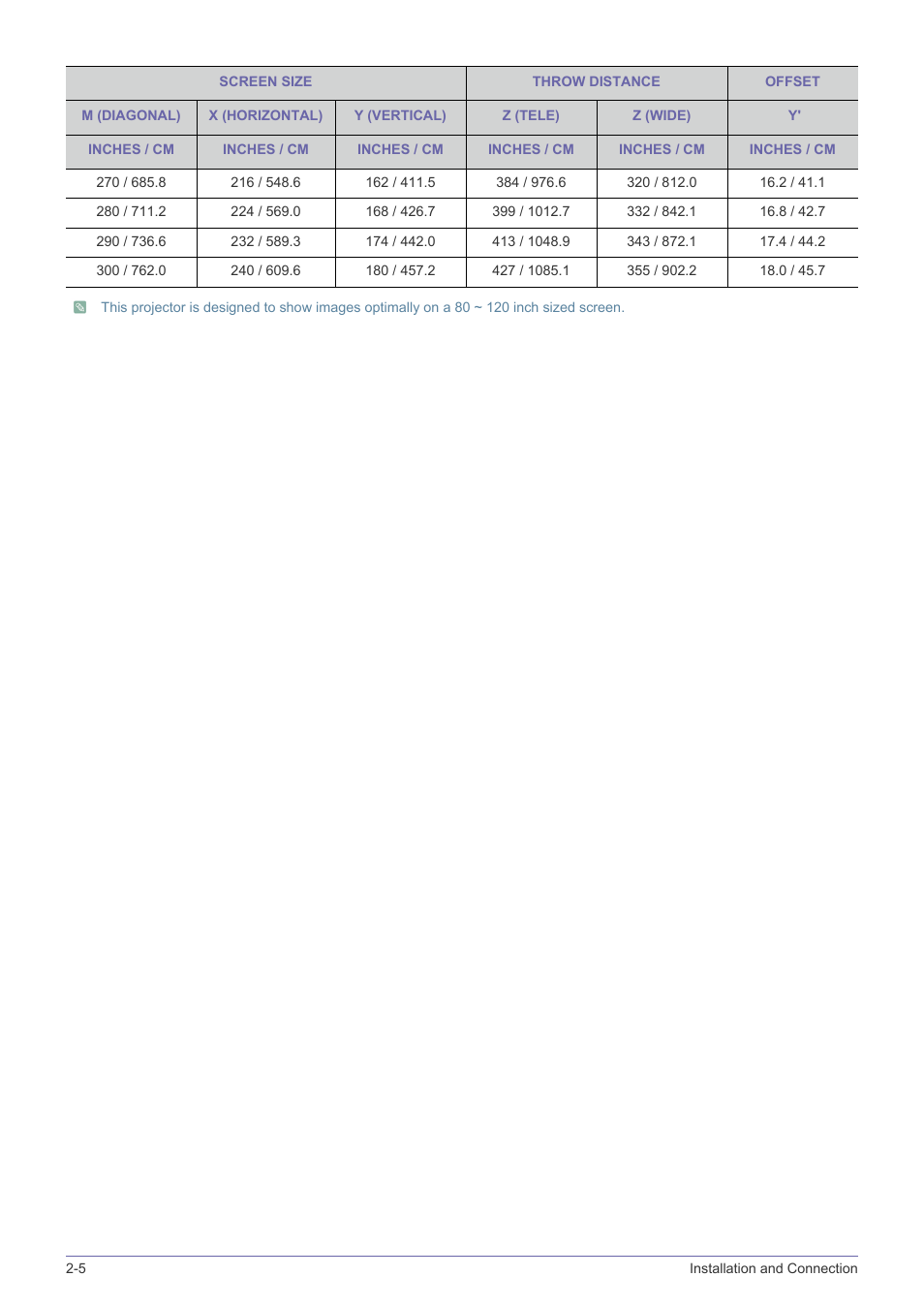 | SCREEN SIZE | | | THROW DISTANCE | | OFFSET |
|---|---|---|---|---|---|
| M (DIAGONAL) | X (HORIZONTAL) | Y (VERTICAL) | Z (TELE) | Z (WIDE) | Y' |
| INCHES / CM | INCHES / CM | INCHES / CM | INCHES / CM | INCHES / CM | INCHES / CM |
| 270 / 685.8 | 216 / 548.6 | 162 / 411.5 | 384 / 976.6 | 320 / 812.0 | 16.2 / 41.1 |
| 280 / 711.2 | 224 / 569.0 | 168 / 426.7 | 399 / 1012.7 | 332 / 842.1 | 16.8 / 42.7 |
| 290 / 736.6 | 232 / 589.3 | 174 / 442.0 | 413 / 1048.9 | 343 / 872.1 | 17.4 / 44.2 |
| 300 / 762.0 | 240 / 609.6 | 180 / 457.2 | 427 / 1085.1 | 355 / 902.2 | 18.0 / 45.7 |

This projector is designed to show images optimally on a 80 ~ 120 inch sized screen.

2-5 Installation and Connection